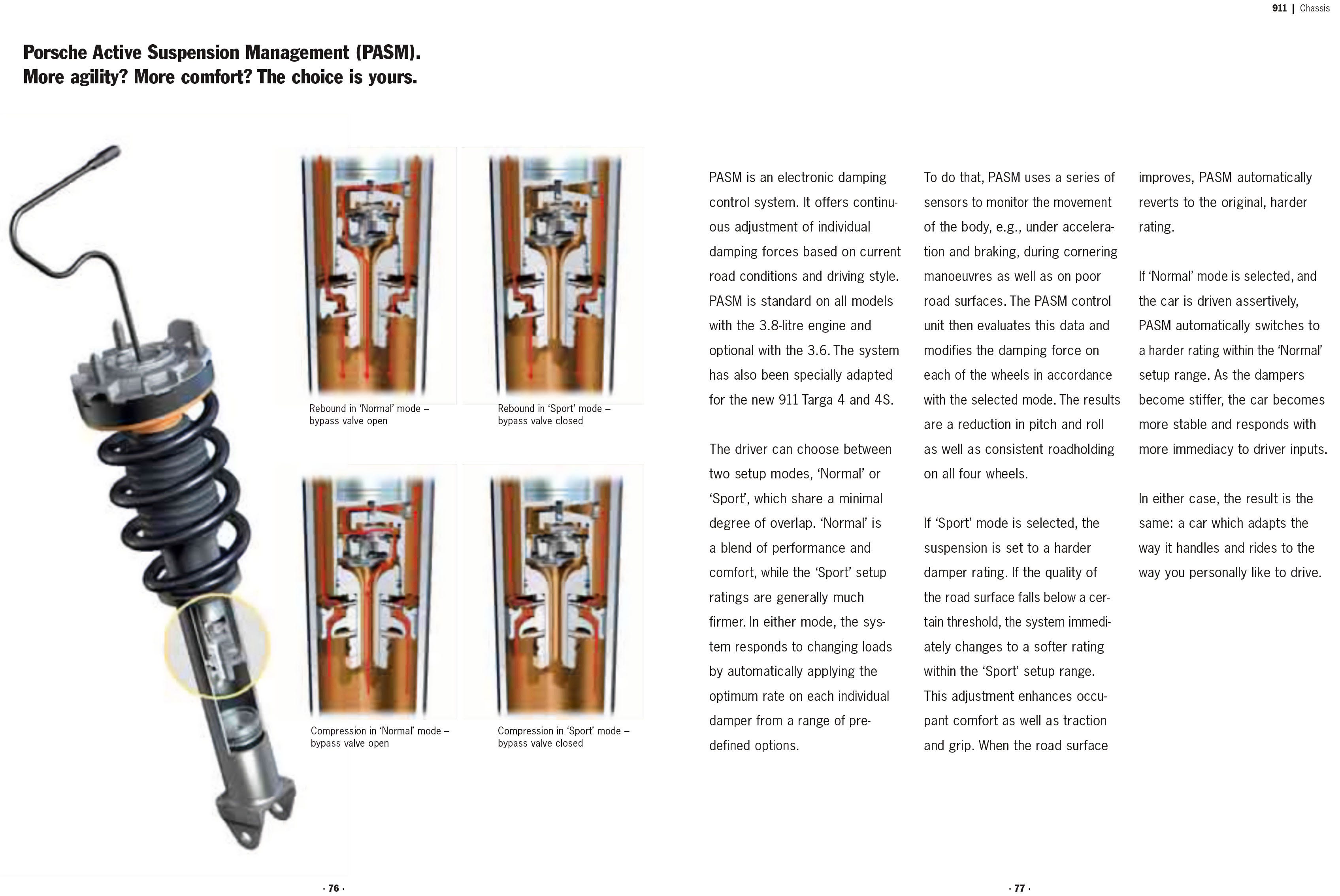 911 | Chassis

Porsche Active Suspension Management (PASM). More agility? More comfort? The choice is yours.

Rebound in 'Normal' mode – bypass valve open

Rebound in 'Sport' mode – bypass valve closed

Compression in 'Normal' mode – bypass valve open

Compression in 'Sport' mode – bypass valve closed

PASM is an electronic damping control system. It offers continuous adjustment of individual damping forces based on current road conditions and driving style. PASM is standard on all models with the 3.8-litre engine and optional with the 3.6. The system has also been specially adapted for the new 911 Targa 4 and 4S.

The driver can choose between two setup modes, 'Normal' or 'Sport', which share a minimal degree of overlap. 'Normal' is a blend of performance and comfort, while the 'Sport' setup ratings are generally much firmer. In either mode, the system responds to changing loads by automatically applying the optimum rate on each individual damper from a range of predefined options.

To do that, PASM uses a series of sensors to monitor the movement of the body, e.g., under acceleration and braking, during cornering manoeuvres as well as on poor road surfaces. The PASM control unit then evaluates this data and modifies the damping force on each of the wheels in accordance with the selected mode. The results are a reduction in pitch and roll as well as consistent roadholding on all four wheels.

If 'Sport' mode is selected, the suspension is set to a harder damper rating. If the quality of the road surface falls below a certain threshold, the system immediately changes to a softer rating within the 'Sport' setup range. This adjustment enhances occupant comfort as well as traction and grip. When the road surface improves, PASM automatically reverts to the original, harder rating.

If 'Normal' mode is selected, and the car is driven assertively, PASM automatically switches to a harder rating within the 'Normal' setup range. As the dampers become stiffer, the car becomes more stable and responds with more immediacy to driver inputs.

In either case, the result is the same: a car which adapts the way it handles and rides to the way you personally like to drive.

· 76 ·

· 77 ·